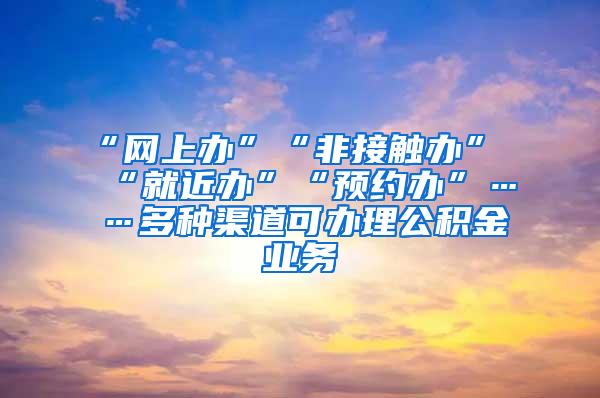 “网上办”“非接触办”“就近办”“预约办”……多种渠道可办理公积金业务